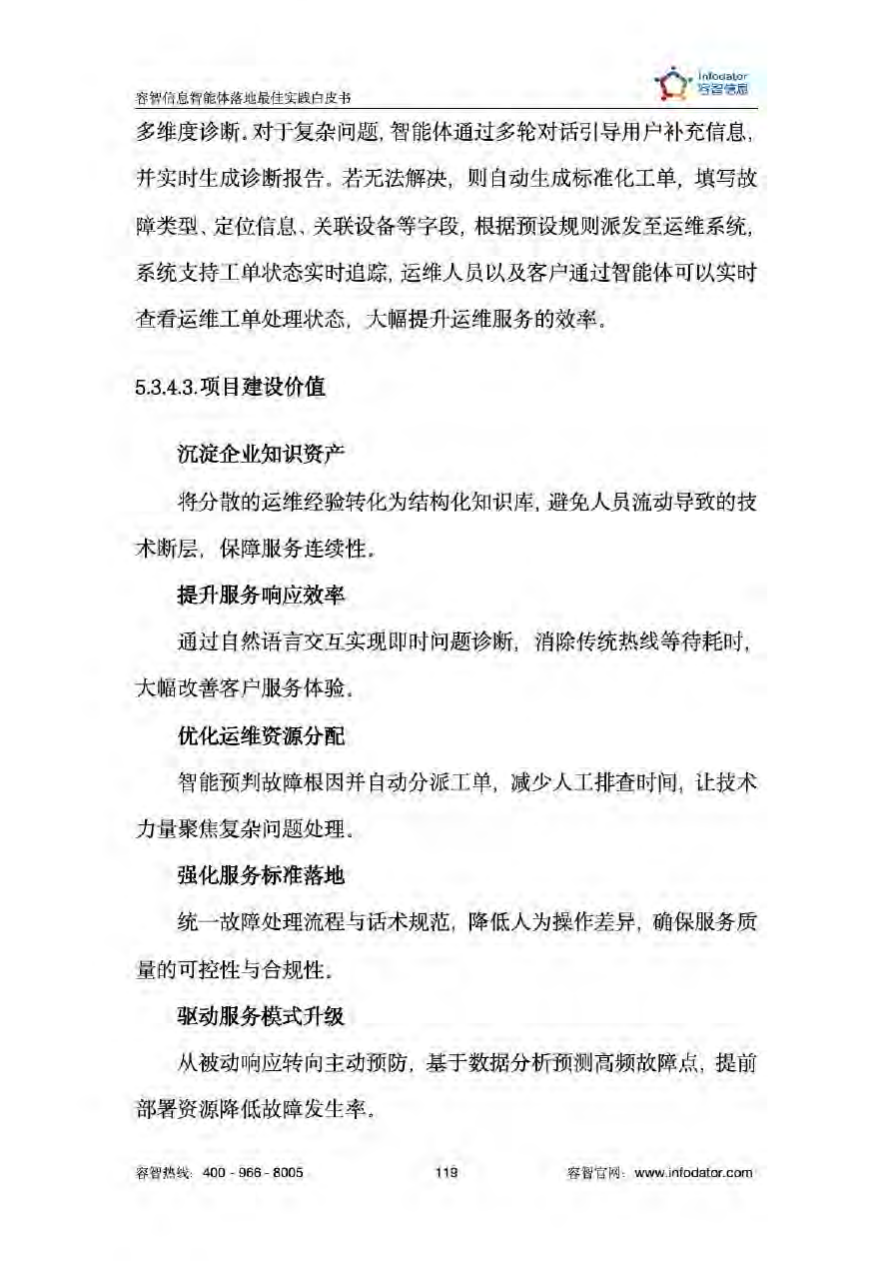 容智信息智能体落地最佳实践白皮书

Infodator
容智信息

多维度诊断。对于复杂问题，智能体通过多轮对话引导用户补充信息，并实时生成诊断报告。若无法解决，则自动生成标准化工单，填写故障类型、定位信息、关联设备等字段，根据预设规则派发至运维系统，系统支持工单状态实时追踪，运维人员以及客户通过智能体可以实时查看运维工单处理状态，大幅提升运维服务的效率。

5.3.4.3.项目建设价值

沉淀企业知识资产

将分散的运维经验转化为结构化知识库，避免人员流动导致的技术断层，保障服务连续性。

提升服务响应效率

通过自然语言交互实现即时问题诊断，消除传统热线等待耗时，大幅改善客户服务体验。

优化运维资源分配

智能预判故障根因并自动分派工单，减少人工排查时间，让技术力量聚焦复杂问题处理。

强化服务标准落地

统一故障处理流程与话术规范，降低人为操作差异，确保服务质量的可控性与合规性。

驱动服务模式升级

从被动响应转向主动预防，基于数据分析预测高频故障点，提前部署资源降低故障发生率。

容智热线：400 - 966 - 8005 119 容智官网：www.infodator.com